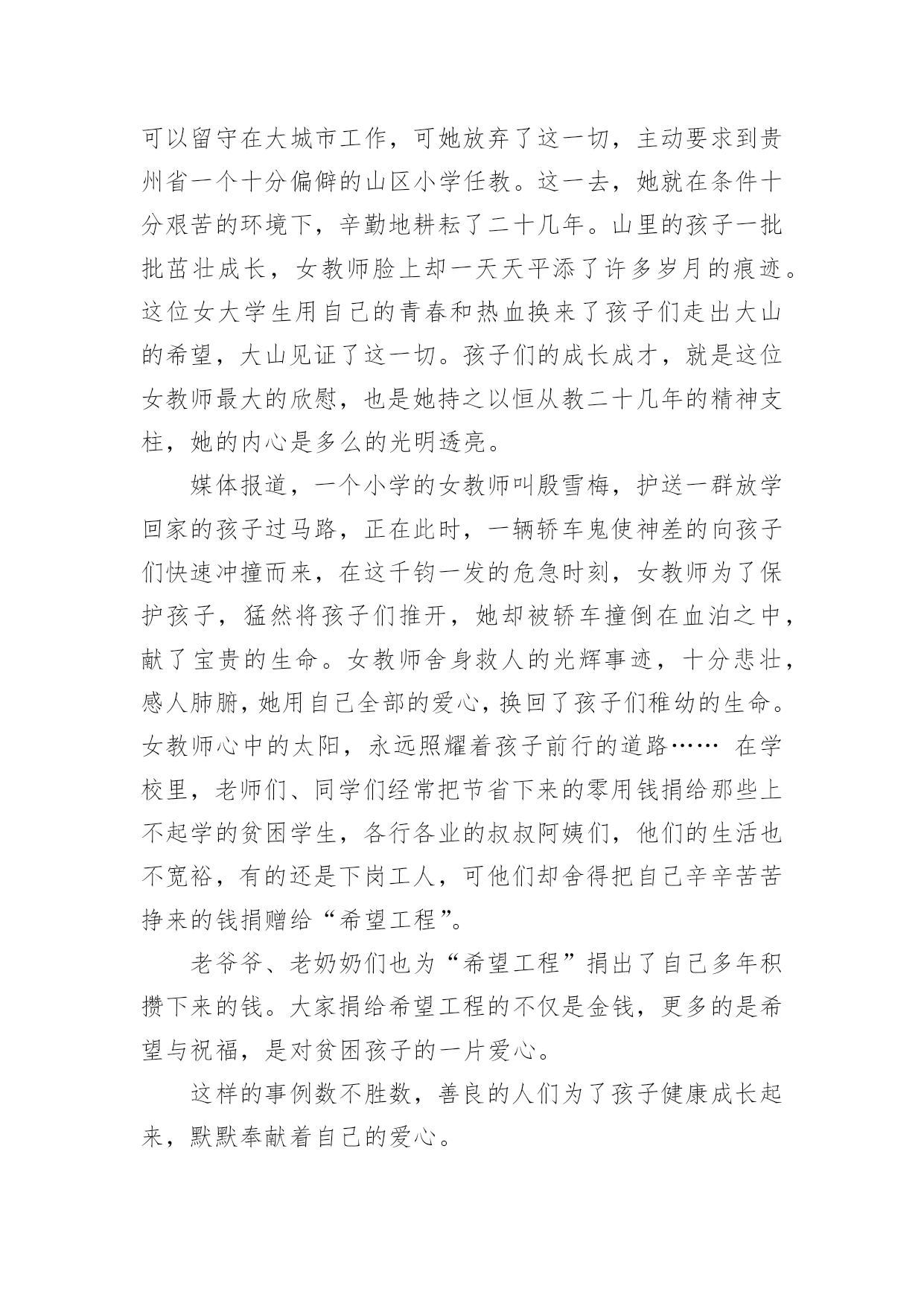 可以留守在大城市工作，可她放弃了这一切，主动要求到贵州省一个十分偏僻的山区小学任教。这一去，她就在条件十分艰苦的环境下，辛勤地耕耘了二十几年。山里的孩子一批批茁壮成长，女教师脸上却一天天平添了许多岁月的痕迹。这位女大学生用自己的青春和热血换来了孩子们走出大山的希望，大山见证了这一切。孩子们的成长成才，就是这位女教师最大的欣慰，也是她持之以恒从教二十几年的精神支柱，她的内心是多么的光明透亮。

媒体报道，一个小学的女教师叫殷雪梅，护送一群放学回家的孩子过马路，正在此时，一辆轿车鬼使神差的向孩子们快速冲撞而来，在这千钧一发的危急时刻，女教师为了保护孩子，猛然将孩子们推开，她却被轿车撞倒在血泊之中，献了宝贵的生命。女教师舍身救人的光辉事迹，十分悲壮，感人肺腑，她用自己全部的爱心，换回了孩子们稚幼的生命。女教师心中的太阳，永远照耀着孩子前行的道路…… 在学校里，老师们、同学们经常把节省下来的零用钱捐给那些上不起学的贫困学生，各行各业的叔叔阿姨们，他们的生活也不宽裕，有的还是下岗工人，可他们却舍得把自己辛辛苦苦挣来的钱捐赠给“希望工程”。

老爷爷、老奶奶们也为“希望工程”捐出了自己多年积攒下来的钱。大家捐给希望工程的不仅是金钱，更多的是希望与祝福，是对贫困孩子的一片爱心。

这样的事例数不胜数，善良的人们为了孩子健康成长起来，默默奉献着自己的爱心。